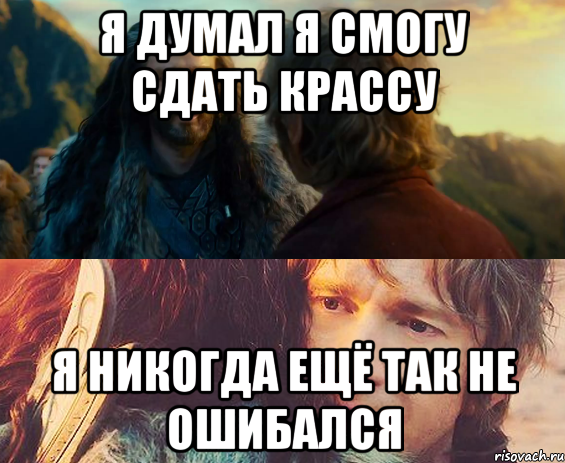 Я ДУМАЛ Я СМОГУ СДАТЬ КРАССУ

Я НИКОГДА ЕЩЁ ТАК НЕ ОШИБАЛСЯ

risovach.ru